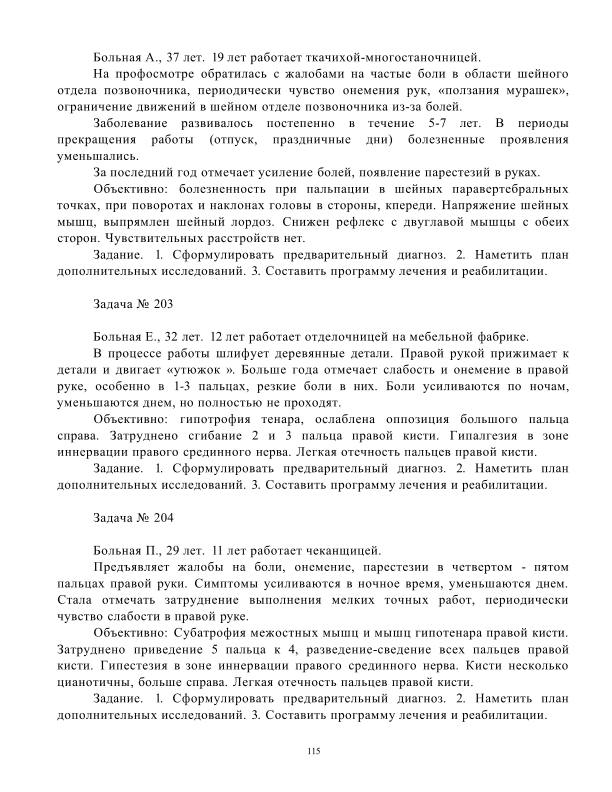 Больная А., 37 лет. 19 лет работает ткачихой-многостаночницей.

На профосмотре обратилась с жалобами на частые боли в области шейного отдела позвоночника, периодически чувство онемения рук, «ползания мурашек», ограничение движений в шейном отделе позвоночника из-за болей.

Заболевание развивалось постепенно в течение 5-7 лет. В периоды прекращения работы (отпуск, праздничные дни) болезненные проявления уменьшались.

За последний год отмечает усиление болей, появление парестезий в руках.

Объективно: болезненность при пальпации в шейных паравертебральных точках, при поворотах и наклонах головы в стороны, кпереди. Напряжение шейных мышц, выпрямлен шейный лордоз. Снижен рефлекс с двуглавой мышцы с обеих сторон. Чувствительных расстройств нет.

Задание. 1. Сформулировать предварительный диагноз. 2. Наметить план дополнительных исследований. 3. Составить программу лечения и реабилитации.

Задача № 203

Больная Е., 32 лет. 12 лет работает отделочницей на мебельной фабрике.

В процессе работы шлифует деревянные детали. Правой рукой прижимает к детали и двигает «утюжок ». Больше года отмечает слабость и онемение в правой руке, особенно в 1-3 пальцах, резкие боли в них. Боли усиливаются по ночам, уменьшаются днем, но полностью не проходят.

Объективно: гипотрофия тенара, ослаблена оппозиция большого пальца справа. Затруднено сгибание 2 и 3 пальца правой кисти. Гипалгезия в зоне иннервации правого срединного нерва. Легкая отечность пальцев правой кисти.

Задание. 1. Сформулировать предварительный диагноз. 2. Наметить план дополнительных исследований. 3. Составить программу лечения и реабилитации.

Задача № 204

Больная П., 29 лет. 11 лет работает чеканщицей.

Предъявляет жалобы на боли, онемение, парестезии в четвертом - пятом пальцах правой руки. Симптомы усиливаются в ночное время, уменьшаются днем. Стала отмечать затруднение выполнения мелких точных работ, периодически чувство слабости в правой руке.

Объективно: Субатрофия межостных мышц и мышц гипотенара правой кисти. Затруднено приведение 5 пальца к 4, разведение-сведение всех пальцев правой кисти. Гипестезия в зоне иннервации правого срединного нерва. Кисти несколько цианотичны, больше справа. Легкая отечность пальцев правой кисти.

Задание. 1. Сформулировать предварительный диагноз. 2. Наметить план дополнительных исследований. 3. Составить программу лечения и реабилитации.

115